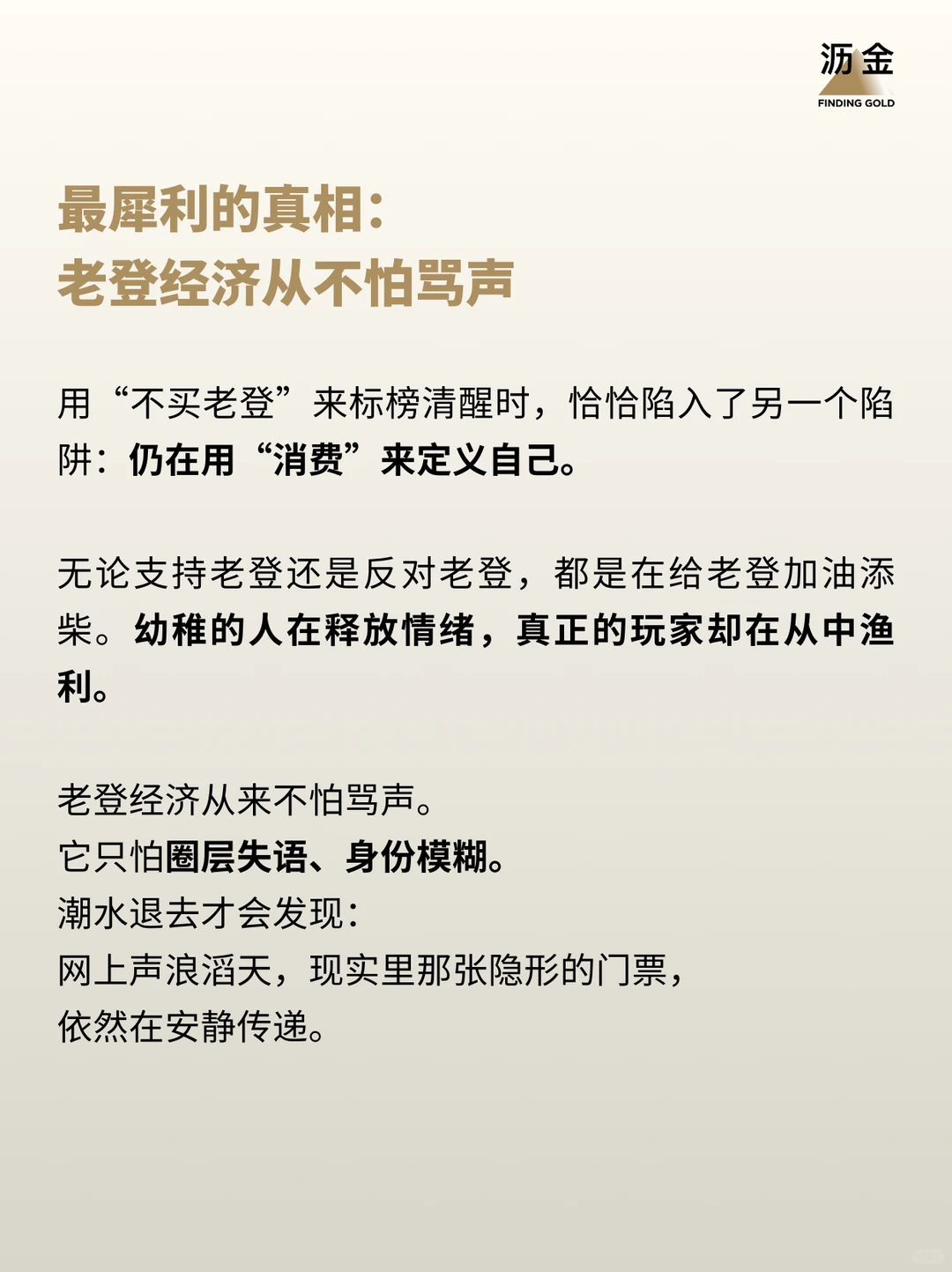 沥金
FINDING GOLD

最犀利的真相：
老登经济从不怕骂声

用“不买老登”来标榜清醒时，恰恰陷入了另一个陷阱：仍在用“消费”来定义自己。

无论支持老登还是反对老登，都是在给老登加油添柴。幼稚的人在释放情绪，真正的玩家却在从中渔利。

老登经济从来不怕骂声。
它只怕圈层失语、身份模糊。
潮水退去才会发现：
网上声浪滔天，现实里那张隐形的门票，
依然在安静传递。